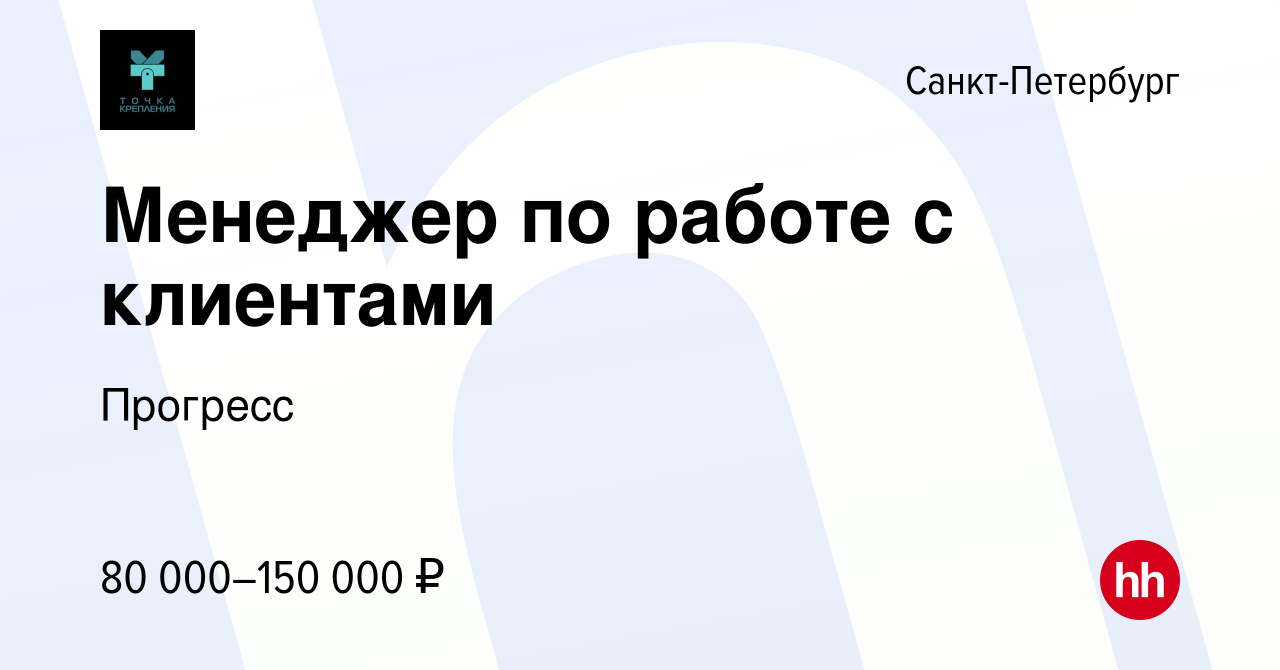 ТОЧКА КРЕПЛЕНИЯ

Санкт-Петербург

Менеджер по работе с клиентами

Прогресс

80 000–150 000 ₽

hh